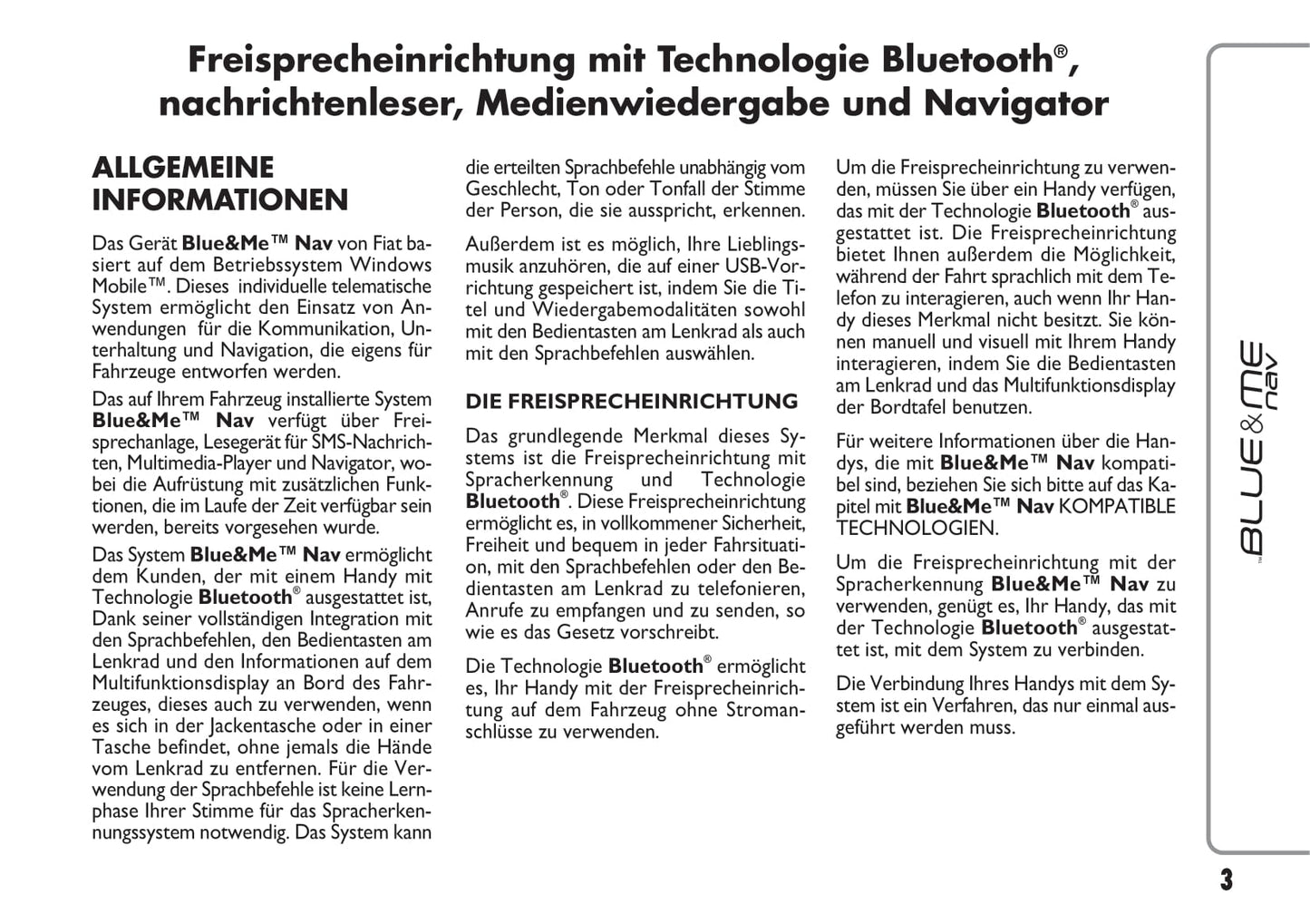 Freisprecheinrichtung mit Technologie Bluetooth®, nachrichtenleser, Medienwiedergabe und Navigator

ALLGEMEINE INFORMATIONEN

Das Gerät Blue&Me™ Nav von Fiat basiert auf dem Betriebssystem Windows Mobile™. Dieses individuelle telematische System ermöglicht den Einsatz von Anwendungen für die Kommunikation, Unterhaltung und Navigation, die eigens für Fahrzeuge entworfen werden.

Das auf Ihrem Fahrzeug installierte System Blue&Me™ Nav verfügt über Freisprechanlage, Lesegerät für SMS-Nachrichten, Multimedia-Player und Navigator, wobei die Aufrüstung mit zusätzlichen Funktionen, die im Laufe der Zeit verfügbar sein werden, bereits vorgesehen wurde.

Das System Blue&Me™ Nav ermöglicht dem Kunden, der mit einem Handy mit Technologie Bluetooth® ausgestattet ist, Dank seiner vollständigen Integration mit den Sprachbefehlen, den Bedientasten am Lenkrad und den Informationen auf dem Multifunktionsdisplay an Bord des Fahrzeuges, dieses auch zu verwenden, wenn es sich in der Jackentasche oder in einer Tasche befindet, ohne jemals die Hände vom Lenkrad zu entfernen. Für die Verwendung der Sprachbefehle ist keine Lernphase Ihrer Stimme für das Spracherkennungssystem notwendig. Das System kann die erteilten Sprachbefehle unabhängig vom Geschlecht, Ton oder Tonfall der Stimme der Person, die sie ausspricht, erkennen.

Außerdem ist es möglich, Ihre Lieblingsmusik anzuhören, die auf einer USB-Vorrichtung gespeichert ist, indem Sie die Titel und Wiedergabemodalitäten sowohl mit den Bedientasten am Lenkrad als auch mit den Sprachbefehlen auswählen.

DIE FREISPRECHEINRICHTUNG

Das grundlegende Merkmal dieses Systems ist die Freisprecheinrichtung mit Spracherkennung und Technologie Bluetooth®. Diese Freisprecheinrichtung ermöglicht es, in vollkommener Sicherheit, Freiheit und bequem in jeder Fahrsituation, mit den Sprachbefehlen oder den Bedientasten am Lenkrad zu telefonieren, Anrufe zu empfangen und zu senden, so wie es das Gesetz vorschreibt.

Die Technologie Bluetooth® ermöglicht es, Ihr Handy mit der Freisprecheinrichtung auf dem Fahrzeug ohne Stromanschlüsse zu verwenden.

Um die Freisprecheinrichtung zu verwenden, müssen Sie über ein Handy verfügen, das mit der Technologie Bluetooth® ausgestattet ist. Die Freisprecheinrichtung bietet Ihnen außerdem die Möglichkeit, während der Fahrt sprachlich mit dem Telefon zu interagieren, auch wenn Ihr Handy dieses Merkmal nicht besitzt. Sie können manuell und visuell mit Ihrem Handy interagieren, indem Sie die Bedientasten am Lenkrad und das Multifunktionsdisplay der Bordtafel benutzen.

Für weitere Informationen über die Handys, die mit Blue&Me™ Nav kompatibel sind, beziehen Sie sich bitte auf das Kapitel mit Blue&Me™ Nav KOMPATIBLE TECHNOLOGIEN.

Um die Freisprecheinrichtung mit der Spracherkennung Blue&Me™ Nav zu verwenden, genügt es, Ihr Handy, das mit der Technologie Bluetooth® ausgestattet ist, mit dem System zu verbinden.

Die Verbindung Ihres Handys mit dem System ist ein Verfahren, das nur einmal ausgeführt werden muss.

BLUE&ME nav

3